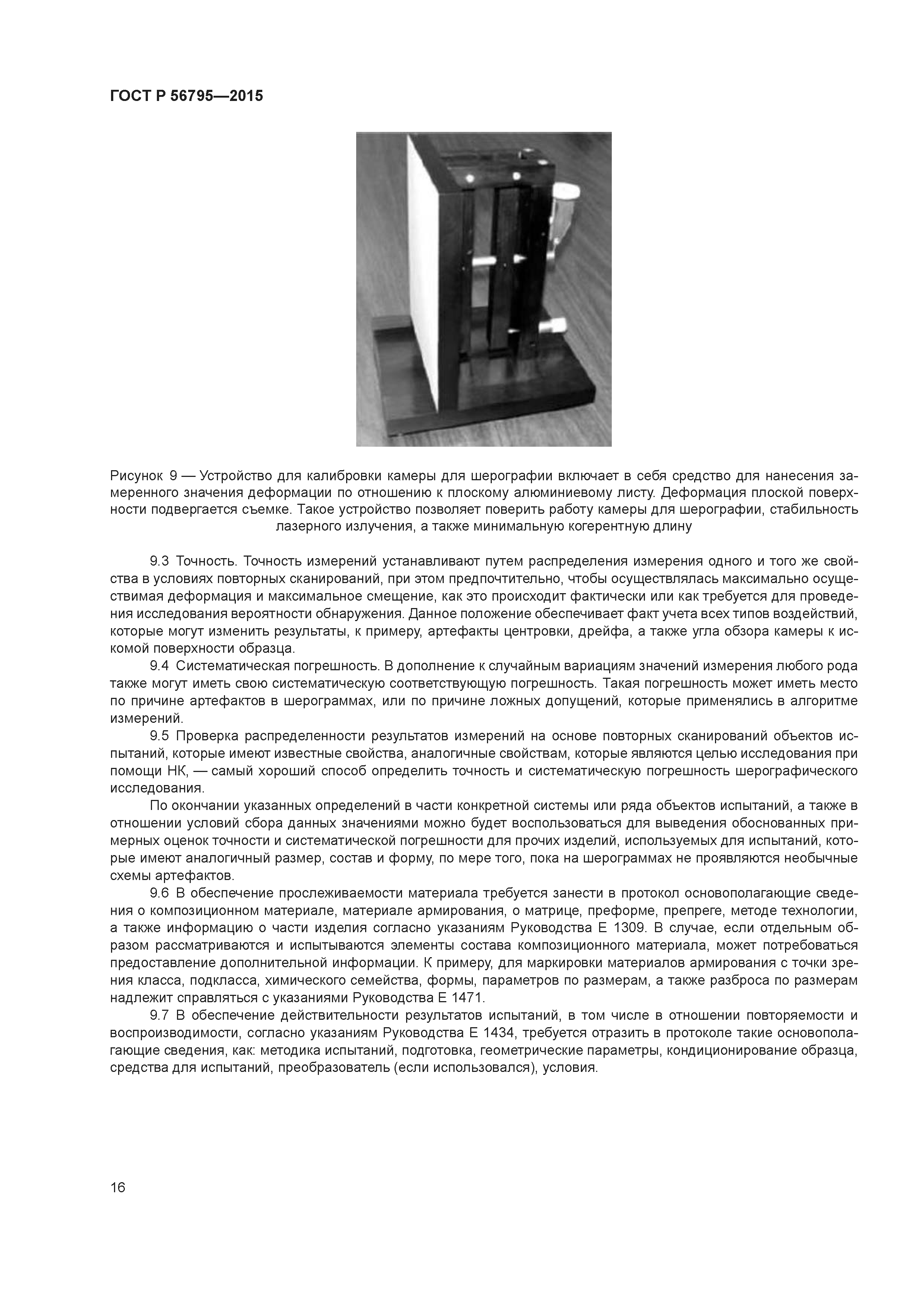 ГОСТ Р 56795—2015

Рисунок 9 — Устройство для калибровки камеры для шерографии включает в себя средство для нанесения замеренного значения деформации по отношению к плоскому алюминиевому листу. Деформация плоской поверхности подвергается съемке. Такое устройство позволяет поверить работу камеры для шерографии, стабильность лазерного излучения, а также минимальную когерентную длину

9.3 Точность. Точность измерений устанавливают путем распределения измерения одного и того же свойства в условиях повторных сканирований, при этом предпочтительно, чтобы осуществлялась максимально осуществимая деформация и максимальное смещение, как это происходит фактически или как требуется для проведения исследования вероятности обнаружения. Данное положение обеспечивает факт учета всех типов воздействий, которые могут изменить результаты, к примеру, артефакты центровки, дрейфа, а также угла обзора камеры к искомой поверхности образца.

9.4 Систематическая погрешность. В дополнение к случайным вариациям значений измерения любого рода также могут иметь свою систематическую соответствующую погрешность. Такая погрешность может иметь место по причине артефактов в шерограммах, или по причине ложных допущений, которые применялись в алгоритме измерений.

9.5 Проверка распределенности результатов измерений на основе повторных сканирований объектов испытаний, которые имеют известные свойства, аналогичные свойствам, которые являются целью исследования при помощи НК, — самый хороший способ определить точность и систематическую погрешность шерографического исследования.

По окончании указанных определений в части конкретной системы или ряда объектов испытаний, а также в отношении условий сбора данных значениями можно будет воспользоваться для выведения обоснованных примерных оценок точности и систематической погрешности для прочих изделий, используемых для испытаний, которые имеют аналогичный размер, состав и форму, по мере того, пока на шерограммах не проявляются необычные схемы артефактов.

9.6 В обеспечение прослеживаемости материала требуется занести в протокол основополагающие сведения о композиционном материале, материале армирования, о матрице, преформе, препреге, методе технологии, а также информацию о части изделия согласно указаниям Руководства Е 1309. В случае, если отдельным образом рассматриваются и испытываются элементы состава композиционного материала, может потребоваться предоставление дополнительной информации. К примеру, для маркировки материалов армирования с точки зрения класса, подкласса, химического семейства, формы, параметров по размерам, а также разброса по размерам надлежит справляться с указаниями Руководства Е 1471.

9.7 В обеспечение действительности результатов испытаний, в том числе в отношении повторяемости и воспроизводимости, согласно указаниям Руководства Е 1434, требуется отразить в протоколе такие основополагающие сведения, как: методика испытаний, подготовка, геометрические параметры, кондиционирование образца, средства для испытаний, преобразователь (если использовался), условия.

16